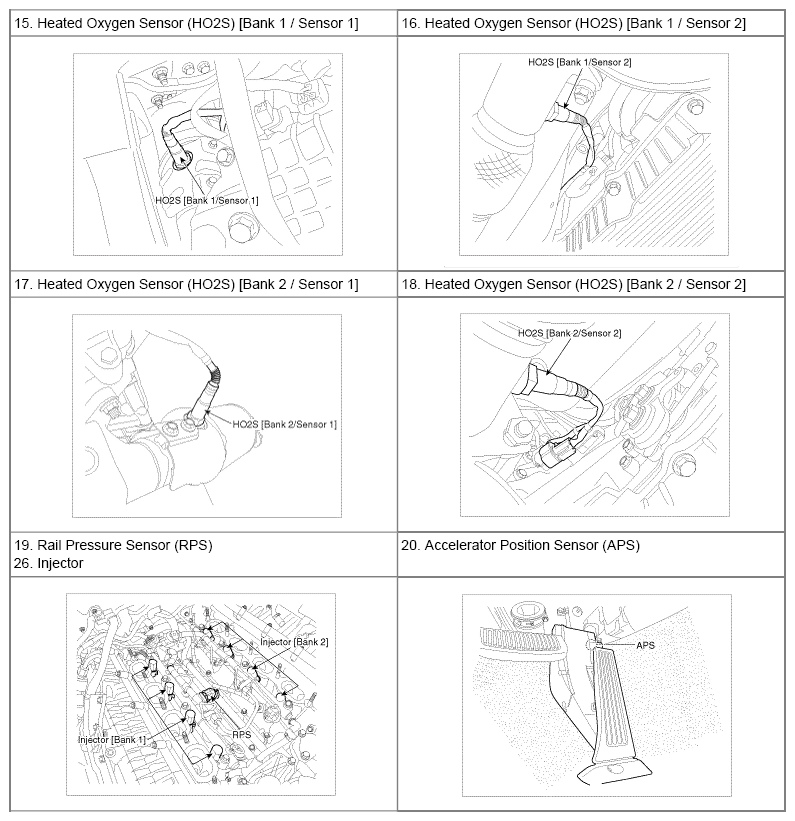 | 15. Heated Oxygen Sensor (HO2S) [Bank 1 / Sensor 1] | 16. Heated Oxygen Sensor (HO2S) [Bank 1 / Sensor 2] |
|---|---|
| HO2S [Bank 1/Sensor 1] | HO2S [Bank 1/Sensor 2] |
| 17. Heated Oxygen Sensor (HO2S) [Bank 2 / Sensor 1] | 18. Heated Oxygen Sensor (HO2S) [Bank 2 / Sensor 2] |
| HO2S [Bank 2/Sensor 1] | HO2S [Bank 2/Sensor 2] |
| 19. Rail Pressure Sensor (RPS) 26. Injector | 20. Accelerator Position Sensor (APS) |
| Injector [Bank 2] Injector [Bank 1] RPS | APS |